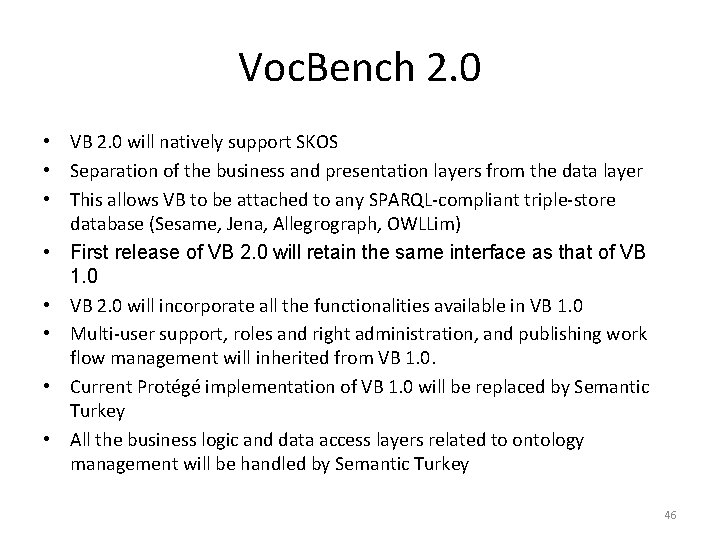 VocBench 2.0

• VB 2.0 will natively support SKOS
• Separation of the business and presentation layers from the data layer
• This allows VB to be attached to any SPARQL-compliant triple-store database (Sesame, Jena, Allegrograph, OWLLim)
• First release of VB 2.0 will retain the same interface as that of VB 1.0
• VB 2.0 will incorporate all the functionalities available in VB 1.0
• Multi-user support, roles and right administration, and publishing work flow management will inherited from VB 1.0.
• Current Protégé implementation of VB 1.0 will be replaced by Semantic Turkey
• All the business logic and data access layers related to ontology management will be handled by Semantic Turkey

46